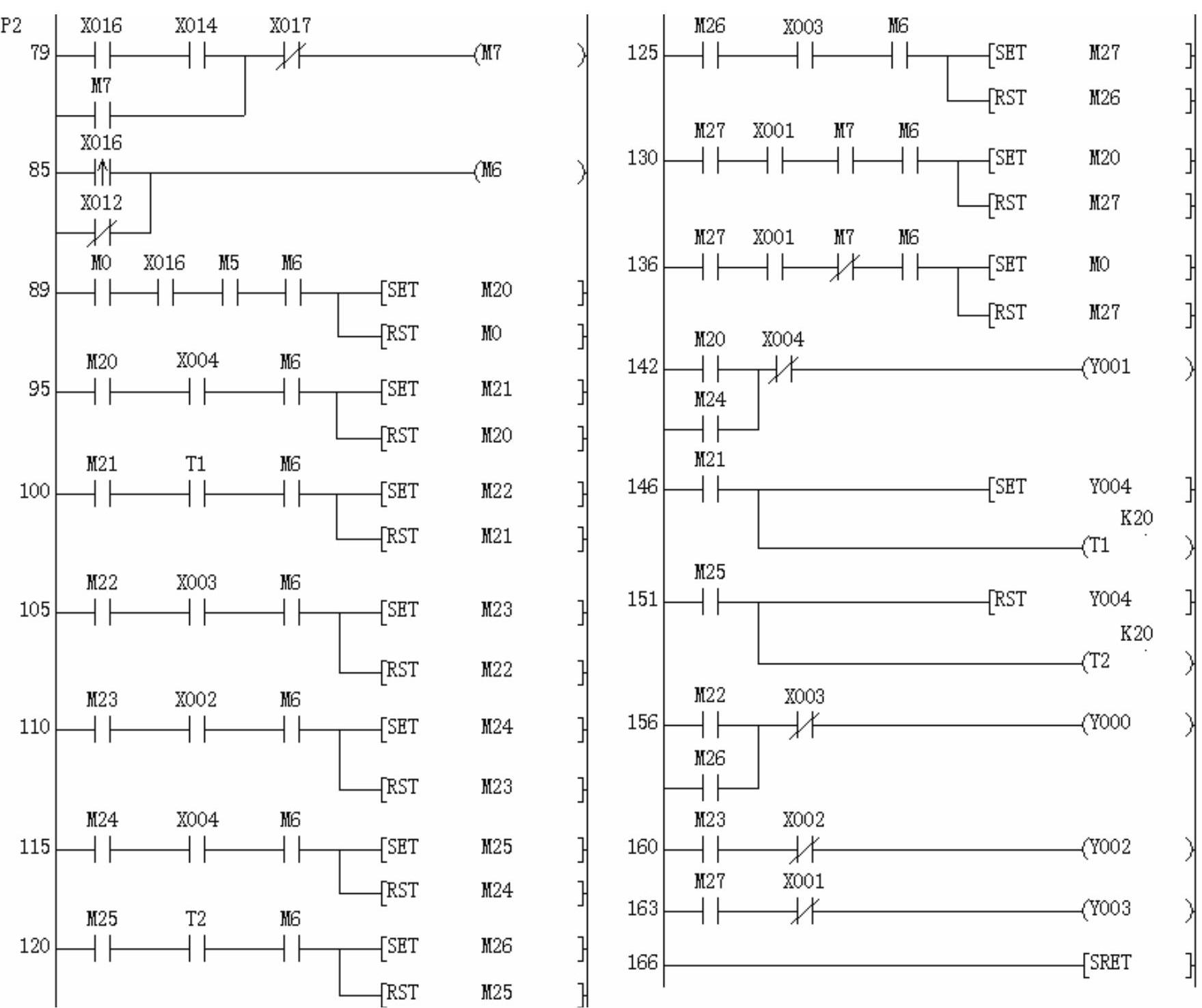 P2
79 X016 X014 X017 (M7 )
M7

85 X016 (M6 )
X012

89 M0 X016 M5 M6 [SET M20 ]
[RST M0 ]

95 M20 X004 M6 [SET M21 ]
[RST M20 ]

100 M21 T1 M6 [SET M22 ]
[RST M21 ]

105 M22 X003 M6 [SET M23 ]
[RST M22 ]

110 M23 X002 M6 [SET M24 ]
[RST M23 ]

115 M24 X004 M6 [SET M25 ]
[RST M24 ]

120 M25 T2 M6 [SET M26 ]
[RST M25 ]

125 M26 X003 M6 [SET M27 ]
[RST M26 ]

130 M27 X001 M7 M6 [SET M20 ]
[RST M27 ]

136 M27 X001 M7 M6 [SET M0 ]
[RST M27 ]

142 M20 X004 (Y001 )
M24

146 M21 [SET Y004 ]
K20
(T1 )

151 M25 [RST Y004 ]
K20
(T2 )

156 M22 X003 (Y000 )
M26

160 M23 X002 (Y002 )

163 M27 X001 (Y003 )

166 [SRET ]